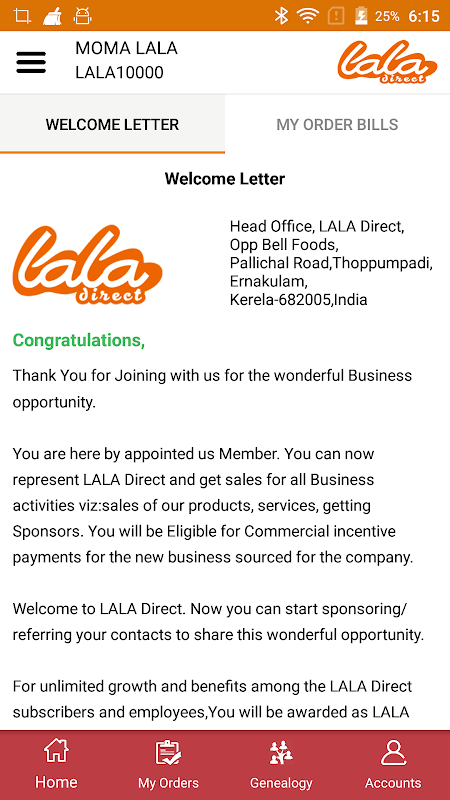 25% 6:15

MOMA LALA
LALA10000

lala direct

WELCOME LETTER

MY ORDER BILLS

Welcome Letter

lala direct

Head Office, LALA Direct,
Opp Bell Foods,
Pallichal Road,Thoppumpadi,
Ernakulam,
Kerela-682005,India

Congratulations,

Thank You for Joining with us for the wonderful Business opportunity.

You are here by appointed us Member. You can now represent LALA Direct and get sales for all Business activities viz:sales of our products, services, getting Sponsors. You will be Eligible for Commercial incentive payments for the new business sourced for the company.

Welcome to LALA Direct. Now you can start sponsoring/ referring your contacts to share this wonderful opportunity.

For unlimited growth and benefits among the LALA Direct subscribers and employees,You will be awarded as LALA

Home
My Orders
Genealogy
Accounts